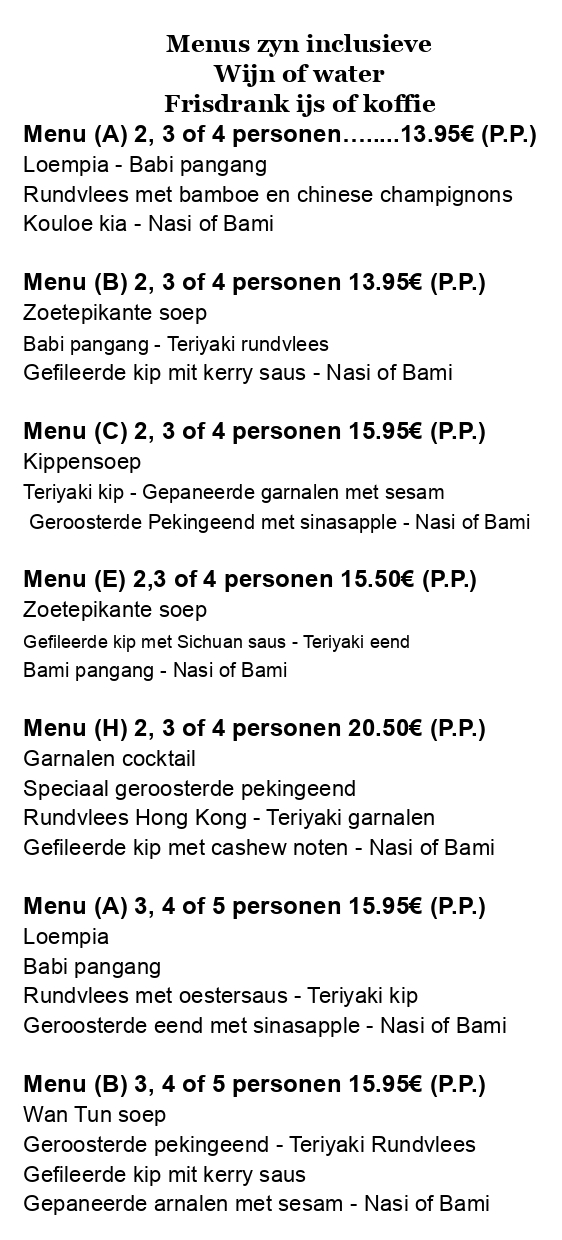 Menus zyn inclusieve
Wijn of water
Frisdrank ijs of koffie

Menu (A) 2, 3 of 4 personen……..13.95€ (P.P.)
Loempia - Babi pangang
Rundvlees met bamboe en chinese champignons
Kouloe kia - Nasi of Bami

Menu (B) 2, 3 of 4 personen 13.95€ (P.P.)
Zoetepikante soep
Babi pangang - Teriyaki rundvlees
Gefileerde kip mit kerry saus - Nasi of Bami

Menu (C) 2, 3 of 4 personen 15.95€ (P.P.)
Kippensoep
Teriyaki kip - Gepaneerde garnalen met sesam
Geroosterde Pekingeend met sinasapple - Nasi of Bami

Menu (E) 2,3 of 4 personen 15.50€ (P.P.)
Zoetepikante soep
Gefileerde kip met Sichuan saus - Teriyaki eend
Bami pangang - Nasi of Bami

Menu (H) 2, 3 of 4 personen 20.50€ (P.P.)
Garnalen cocktail
Speciaal geroosterde pekingeend
Rundvlees Hong Kong - Teriyaki garnalen
Gefileerde kip met cashew noten - Nasi of Bami

Menu (A) 3, 4 of 5 personen 15.95€ (P.P.)
Loempia
Babi pangang
Rundvlees met oestersaus - Teriyaki kip
Geroosterde eend met sinasapple - Nasi of Bami

Menu (B) 3, 4 of 5 personen 15.95€ (P.P.)
Wan Tun soep
Geroosterde pekingeend - Teriyaki Rundvlees
Gefileerde kip mit kerry saus
Gepaneerde arnalen met sesam - Nasi of Bami